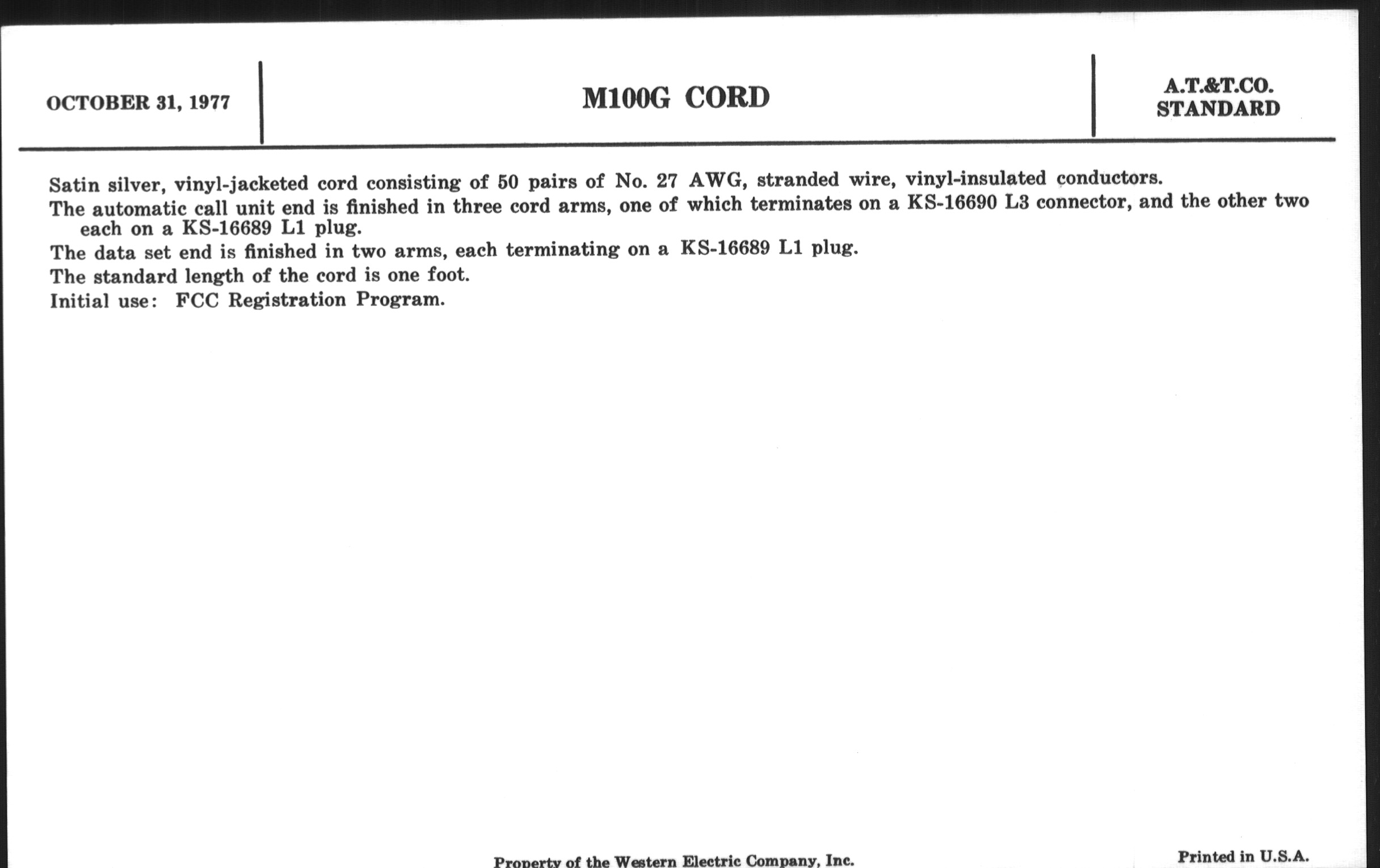 OCTOBER 31, 1977

M100G CORD

A.T.&T.CO.
STANDARD

Satin silver, vinyl-jacketed cord consisting of 50 pairs of No. 27 AWG, stranded wire, vinyl-insulated conductors.

The automatic call unit end is finished in three cord arms, one of which terminates on a KS-16690 L3 connector, and the other two each on a KS-16689 L1 plug.

The data set end is finished in two arms, each terminating on a KS-16689 L1 plug.

The standard length of the cord is one foot.

Initial use: FCC Registration Program.

Property of the Western Electric Company, Inc.

Printed in U.S.A.